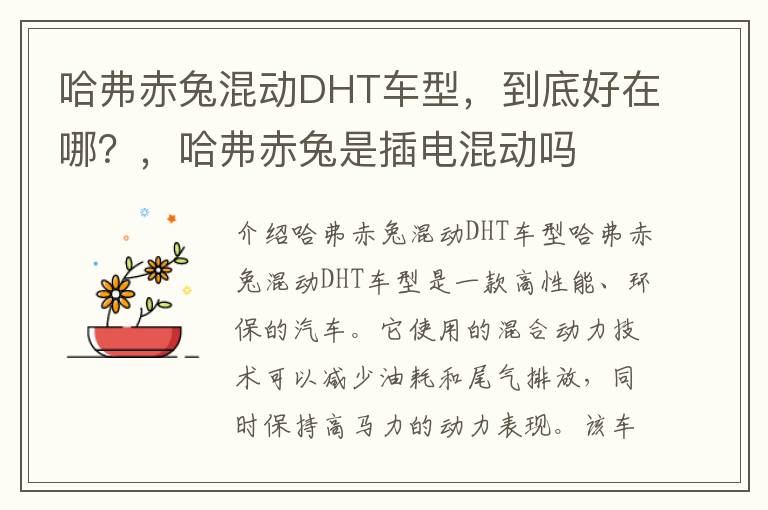 哈弗赤兔混动DHT车型，到底好在哪？，哈弗赤兔是插电混动吗

介绍哈弗赤兔混动DHT车型哈弗赤兔混动DHT车型是一款高性能、环保的汽车。它使用的混合动力技术可以减少油耗和尾气排放，同时保持高马力的动力表现。该车